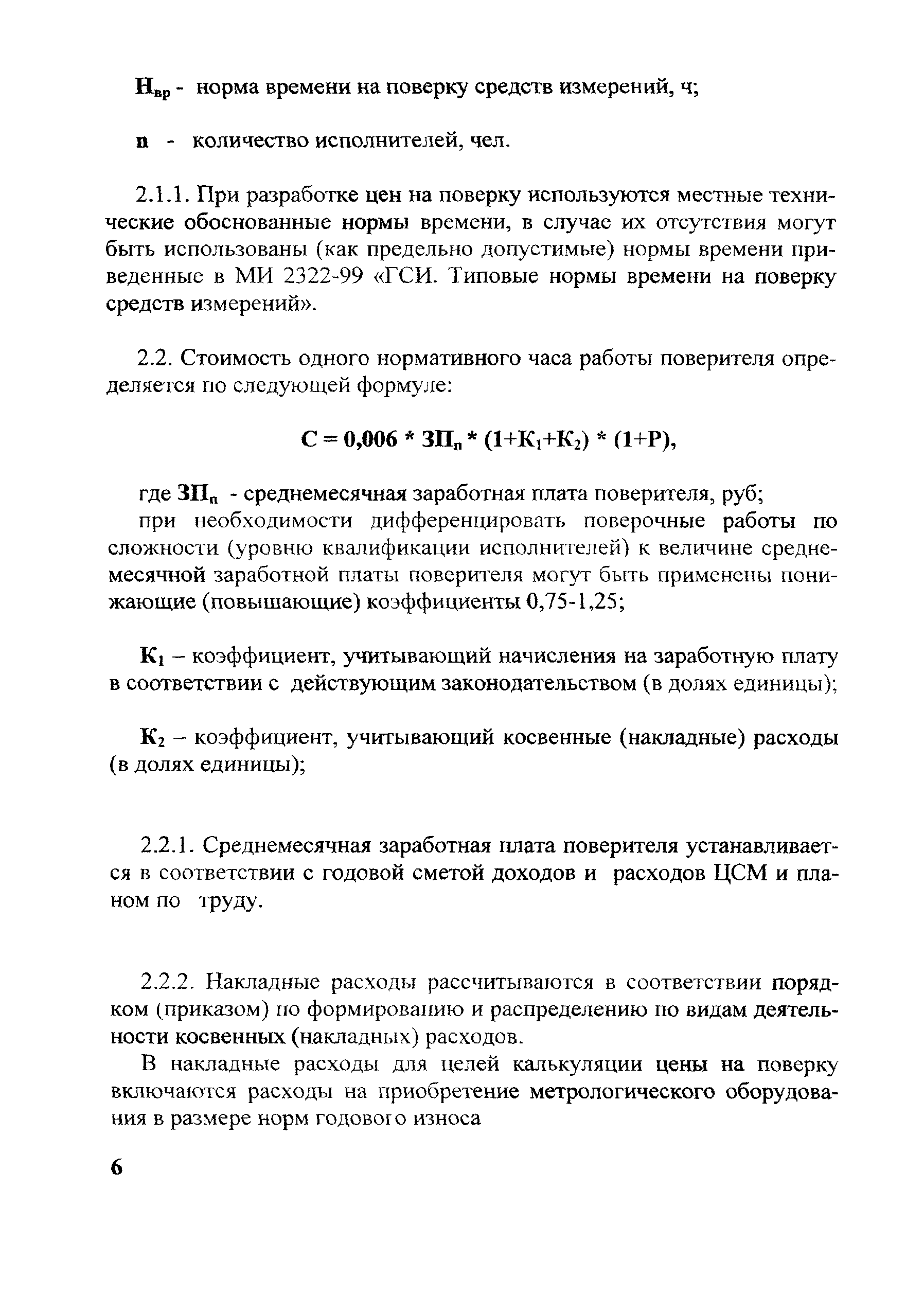 $Н_{вр}$ - норма времени на поверку средств измерений, ч;

n - количество исполнителей, чел.

2.1.1. При разработке цен на поверку используются местные технические обоснованные нормы времени, в случае их отсутствия могут быть использованы (как предельно допустимые) нормы времени приведенные в МИ 2322-99 «ГСИ. Типовые нормы времени на поверку средств измерений».

2.2. Стоимость одного нормативного часа работы поверителя определяется по следующей формуле:

$С = 0,006 * ЗП_п * (1+К_1+К_2) * (1+Р)$,

где $ЗП_п$ - среднемесячная заработная плата поверителя, руб;
при необходимости дифференцировать поверочные работы по сложности (уровню квалификации исполнителей) к величине среднемесячной заработной платы поверителя могут быть применены понижающие (повышающие) коэффициенты 0,75-1,25;

$К_1$ – коэффициент, учитывающий начисления на заработную плату в соответствии с действующим законодательством (в долях единицы);

$К_2$ – коэффициент, учитывающий косвенные (накладные) расходы (в долях единицы);

2.2.1. Среднемесячная заработная плата поверителя устанавливается в соответствии с годовой сметой доходов и расходов ЦСМ и планом по труду.

2.2.2. Накладные расходы рассчитываются в соответствии порядком (приказом) по формированию и распределению по видам деятельности косвенных (накладных) расходов.

В накладные расходы для целей калькуляции цены на поверку включаются расходы на приобретение метрологического оборудования в размере норм годового износа

6